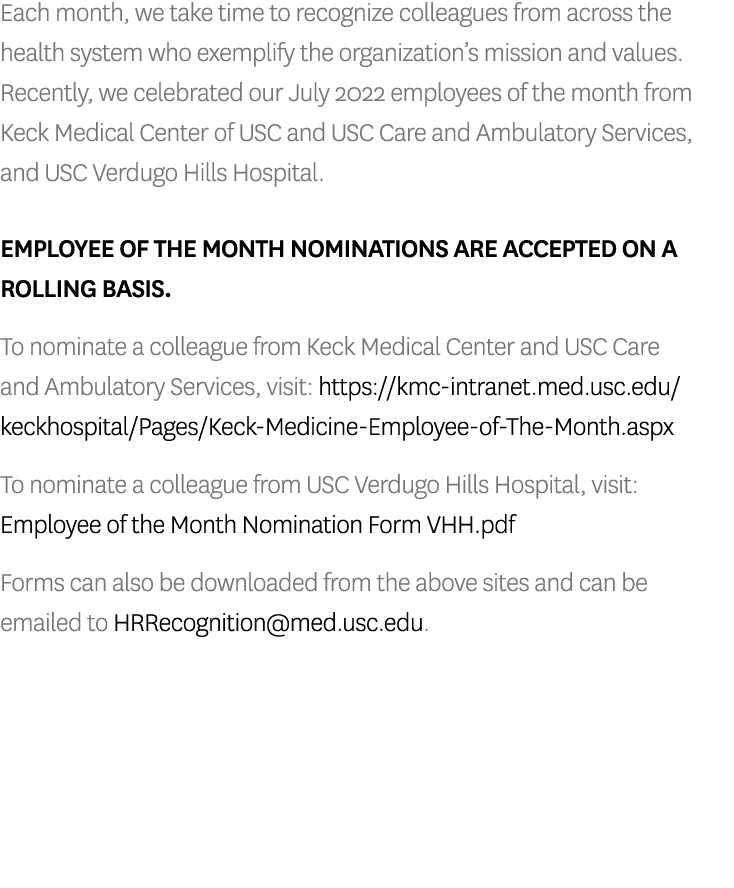 Each month, we take time to recognize colleagues from across the health system who exemplify the organization's mission and values. Recently, we celebrated our July 2022 employees of the month from Keck Medical Center of USC and USC Care and Ambulatory Services, and USC Verdugo Hills Hospital.

EMPLOYEE OF THE MONTH NOMINATIONS ARE ACCEPTED ON A ROLLING BASIS.

To nominate a colleague from Keck Medical Center and USC Care and Ambulatory Services, visit: https://kmc-intranet.med.usc.edu/keckhospital/Pages/Keck-Medicine-Employee-of-The-Month.aspx

To nominate a colleague from USC Verdugo Hills Hospital, visit: Employee of the Month Nomination Form VHH.pdf

Forms can also be downloaded from the above sites and can be emailed to HRRecognition@med.usc.edu.